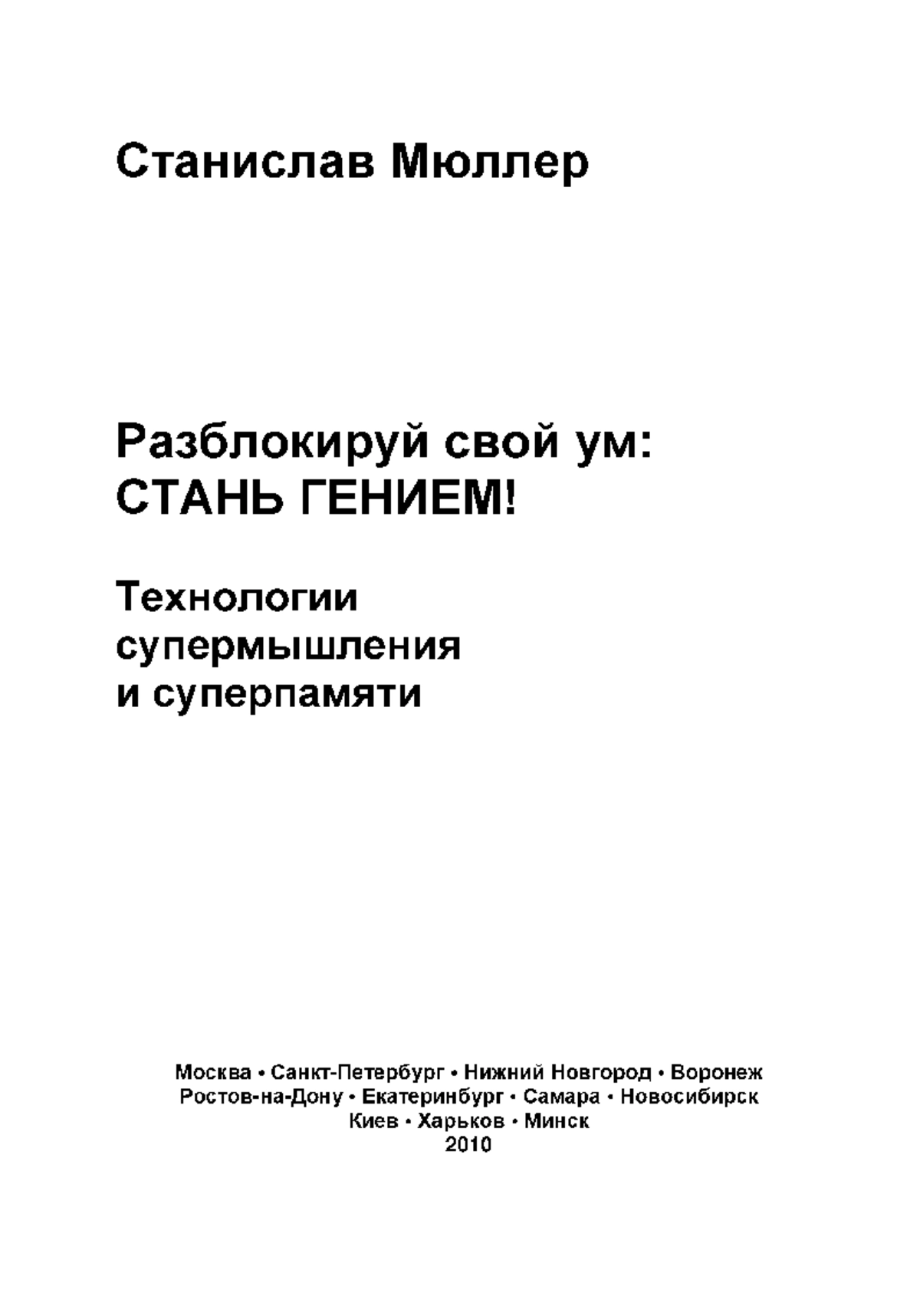 Станислав Мюллер

Разблокируй свой ум:
СТАНЬ ГЕНИЕМ!

Технологии
супермышления
и суперпамяти

Москва • Санкт-Петербург • Нижний Новгород • Воронеж
Ростов-на-Дону • Екатеринбург • Самара • Новосибирск
Киев • Харьков • Минск
2010